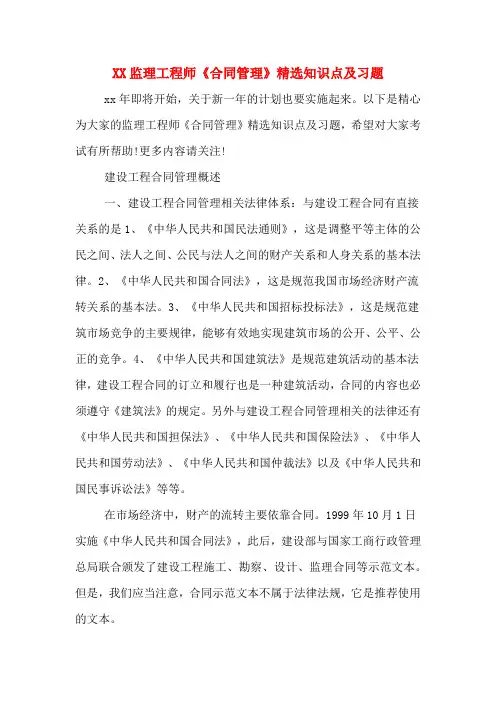 XX 监理工程师《合同管理》精选知识点及习题

xx 年即将开始，关于新一年的计划也要实施起来。以下是精心为大家的监理工程师《合同管理》精选知识点及习题，希望对大家考试有所帮助!更多内容请关注!

建设工程合同管理概述

一、建设工程合同管理相关法律体系：与建设工程合同有直接关系的是 1、《中华人民共和国民法通则》，这是调整平等主体的公民之间、法人之间、公民与法人之间的财产关系和人身关系的基本法律。2、《中华人民共和国合同法》，这是规范我国市场经济财产流转关系的基本法。3、《中华人民共和国招标投标法》，这是规范建筑市场竞争的主要规律，能够有效地实现建筑市场的公开、公平、公正的竞争。4、《中华人民共和国建筑法》是规范建筑活动的基本法律，建设工程合同的订立和履行也是一种建筑活动，合同的内容也必须遵守《建筑法》的规定。另外与建设工程合同管理相关的法律还有《中华人民共和国担保法》、《中华人民共和国保险法》、《中华人民共和国劳动法》、《中华人民共和国仲裁法》以及《中华人民共和国民事诉讼法》等等。

在市场经济中，财产的流转主要依靠合同。1999 年 10 月 1 日实施《中华人民共和国合同法》，此后，建设部与国家工商行政管理总局联合颁发了建设工程施工、勘察、设计、监理合同等示范文本。但是，我们应当注意，合同示范文本不属于法律法规，它是推荐使用的文本。